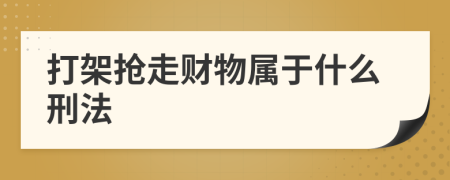 打架抢走财物属于什么刑法